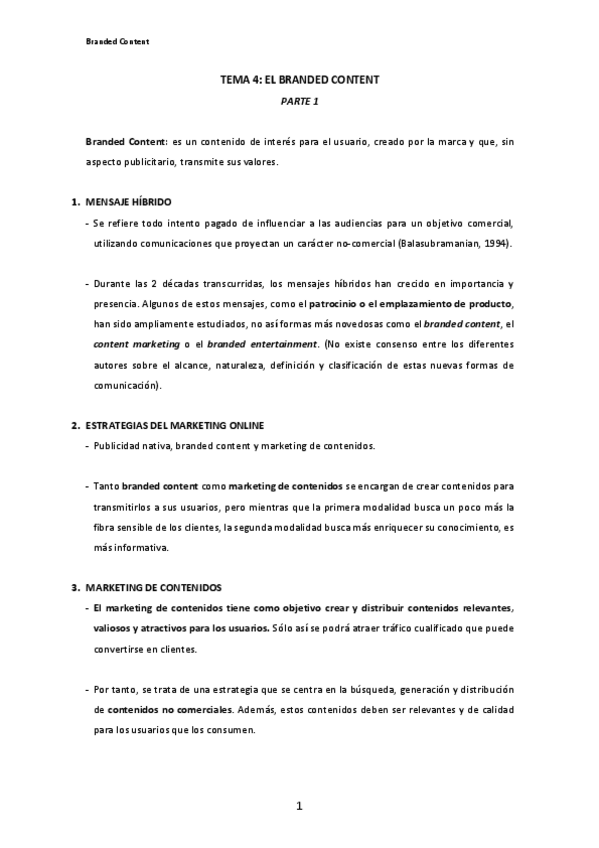 Branded Content

TEMA 4: EL BRANDED CONTENT

PARTE 1

Branded Content: es un contenido de interés para el usuario, creado por la marca y que, sin aspecto publicitario, transmite sus valores.

1. MENSAJE HÍBRIDO

- Se refiere todo intento pagado de influenciar a las audiencias para un objetivo comercial, utilizando comunicaciones que proyectan un carácter no-comercial (Balasubramanian, 1994).

- Durante las 2 décadas transcurridas, los mensajes híbridos han crecido en importancia y presencia. Algunos de estos mensajes, como el patrocinio o el emplazamiento de producto, han sido ampliamente estudiados, no así formas más novedosas como el branded content, el content marketing o el branded entertainment. (No existe consenso entre los diferentes autores sobre el alcance, naturaleza, definición y clasificación de estas nuevas formas de comunicación).

2. ESTRATEGIAS DEL MARKETING ONLINE

- Publicidad nativa, branded content y marketing de contenidos.

- Tanto branded content como marketing de contenidos se encargan de crear contenidos para transmitirlos a sus usuarios, pero mientras que la primera modalidad busca un poco más la fibra sensible de los clientes, la segunda modalidad busca más enriquecer su conocimiento, es más informativa.

3. MARKETING DE CONTENIDOS

- El marketing de contenidos tiene como objetivo crear y distribuir contenidos relevantes, valiosos y atractivos para los usuarios. Sólo así se podrá atraer tráfico cualificado que puede convertirse en clientes.

- Por tanto, se trata de una estrategia que se centra en la búsqueda, generación y distribución de contenidos no comerciales. Además, estos contenidos deben ser relevantes y de calidad para los usuarios que los consumen.

1